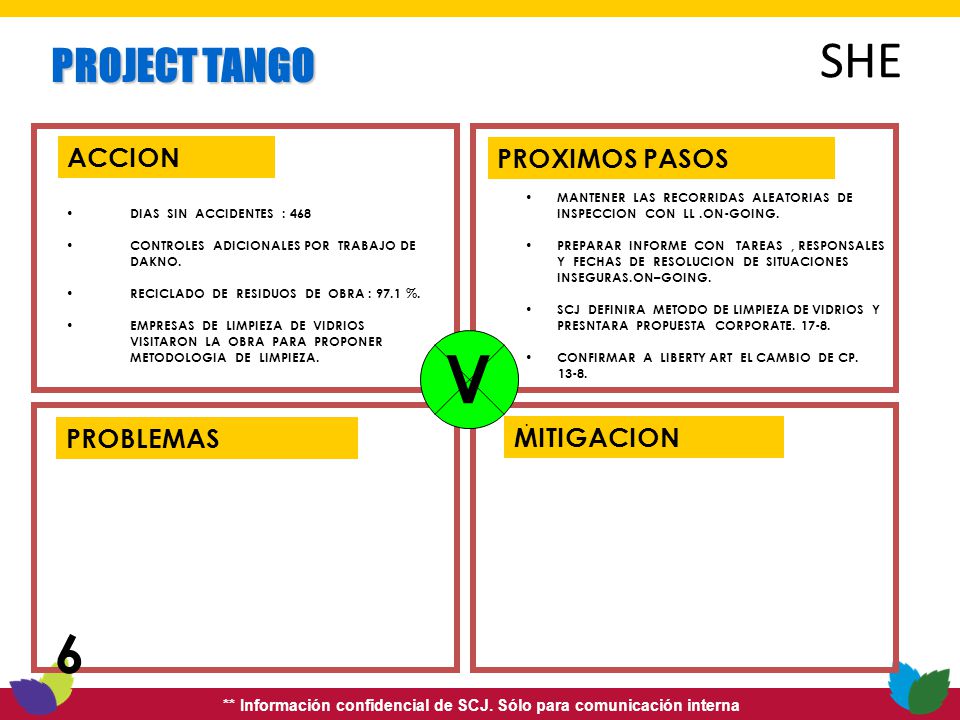 PROJECT TANGO

SHE

ACCION

• DIAS SIN ACCIDENTES : 468

• CONTROLES ADICIONALES POR TRABAJO DE DAKNO.

• RECICLADO DE RESIDUOS DE OBRA : 97.1 %.

• EMPRESAS DE LIMPIEZA DE VIDRIOS VISITARON LA OBRA PARA PROPONER METODOLOGIA DE LIMPIEZA.

PROXIMOS PASOS

• MANTENER LAS RECORRIDAS ALEATORIAS DE INSPECCION CON LL .ON-GOING.

• PREPARAR INFORME CON TAREAS , RESPONSALES Y FECHAS DE RESOLUCION DE SITUACIONES INSEGURAS.ON–GOING.

• SCJ DEFINIRA METODO DE LIMPIEZA DE VIDRIOS Y PRESNTARA PROPUESTA CORPORATE. 17-8.

• CONFIRMAR A LIBERTY ART EL CAMBIO DE CP. 13-8.

V

PROBLEMAS

MITIGACION

6

** Información confidencial de SCJ. Sólo para comunicación interna